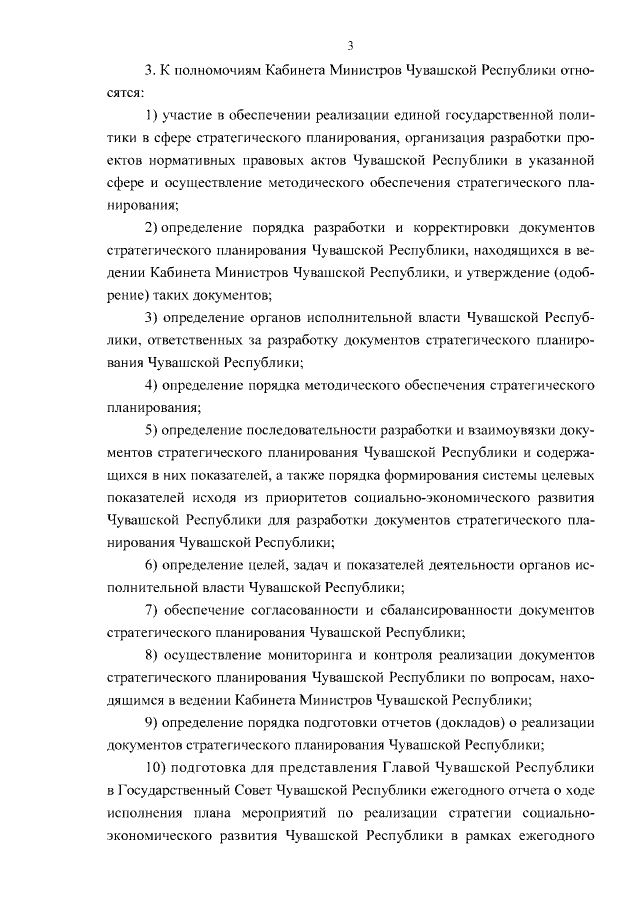 3

3. К полномочиям Кабинета Министров Чувашской Республики относятся:

1) участие в обеспечении реализации единой государственной политики в сфере стратегического планирования, организация разработки проектов нормативных правовых актов Чувашской Республики в указанной сфере и осуществление методического обеспечения стратегического планирования;

2) определение порядка разработки и корректировки документов стратегического планирования Чувашской Республики, находящихся в ведении Кабинета Министров Чувашской Республики, и утверждение (одобрение) таких документов;

3) определение органов исполнительной власти Чувашской Республики, ответственных за разработку документов стратегического планирования Чувашской Республики;

4) определение порядка методического обеспечения стратегического планирования;

5) определение последовательности разработки и взаимоувязки документов стратегического планирования Чувашской Республики и содержащихся в них показателей, а также порядка формирования системы целевых показателей исходя из приоритетов социально-экономического развития Чувашской Республики для разработки документов стратегического планирования Чувашской Республики;

6) определение целей, задач и показателей деятельности органов исполнительной власти Чувашской Республики;

7) обеспечение согласованности и сбалансированности документов стратегического планирования Чувашской Республики;

8) осуществление мониторинга и контроля реализации документов стратегического планирования Чувашской Республики по вопросам, находящимся в ведении Кабинета Министров Чувашской Республики;

9) определение порядка подготовки отчетов (докладов) о реализации документов стратегического планирования Чувашской Республики;

10) подготовка для представления Главой Чувашской Республики в Государственный Совет Чувашской Республики ежегодного отчета о ходе исполнения плана мероприятий по реализации стратегии социально-экономического развития Чувашской Республики в рамках ежегодного